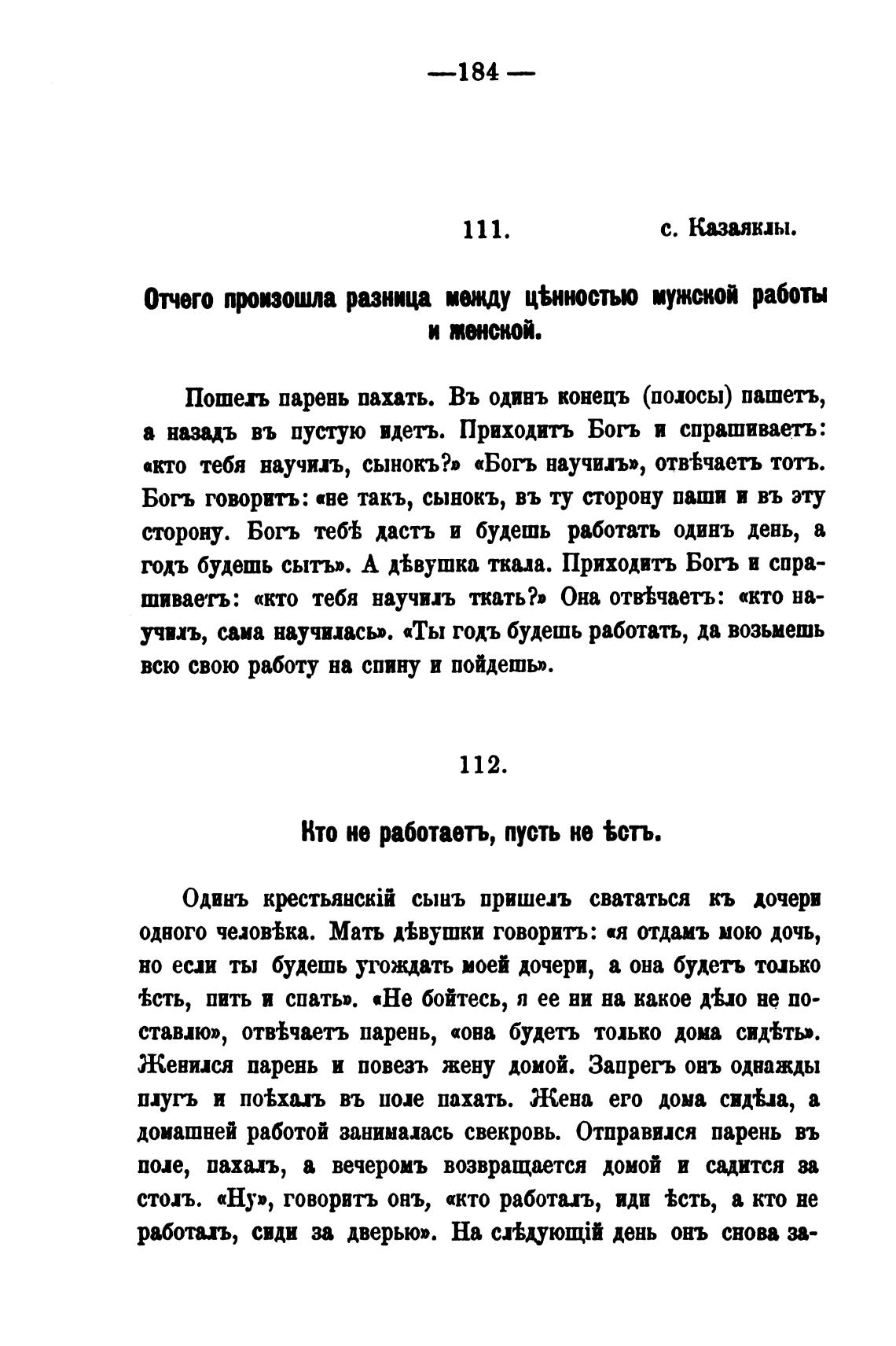 —184 —

111. с. Казаяклы.

Отчего произошла разница между цѣнностью мужской работы и женской.

Пошелъ парень пахать. Въ одинъ конецъ (полосы) пашетъ, а назадъ въ пустую идетъ. Приходитъ Богъ и спрашиваетъ: «кто тебя научилъ, сынокъ?» «Богъ научилъ», отвѣчаетъ тотъ. Богъ говоритъ: «не такъ, сынокъ, въ ту сторону паши и въ эту сторону. Богъ тебѣ дастъ и будешь работать одинъ день, а годъ будешь сытъ». А дѣвушка ткала. Приходитъ Богъ и спрашиваетъ: «кто тебя научилъ ткать?» Она отвѣчаетъ: «кто научилъ, сама научилась». «Ты годъ будешь работать, да возьмешь всю свою работу на спину и пойдешь».

112.

Кто не работаетъ, пусть не ѣстъ.

Одинъ крестьянскій сынъ пришелъ свататься къ дочери одного человѣка. Мать дѣвушки говоритъ: «я отдамъ мою дочь, но если ты будешь угождать моей дочери, а она будетъ только ѣсть, пить и спать». «Не бойтесь, я ее ни на какое дѣло не поставлю», отвѣчаетъ парень, «она будетъ только дома сидѣть». Женился парень и повезъ жену домой. Запрегъ онъ однажды плугъ и поѣхалъ въ поле пахать. Жена его дома сидѣла, а домашней работой занималась свекровь. Отправился парень въ поле, пахалъ, а вечеромъ возвращается домой и садится за столъ. «Ну», говоритъ онъ, «кто работалъ, иди ѣсть, а кто не работалъ, сиди за дверью». На слѣдующій день онъ снова за-